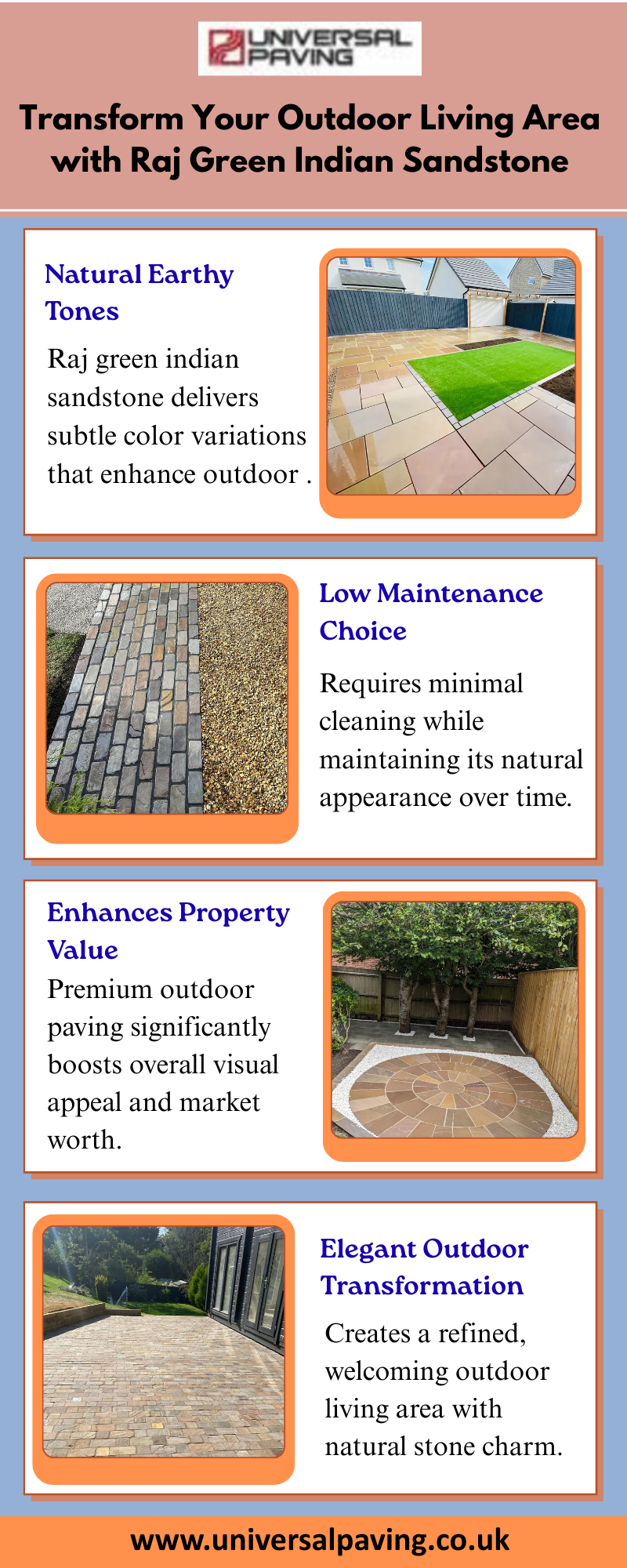 UNIVERSAL PAVING

Transform Your Outdoor Living Area with Raj Green Indian Sandstone

Natural Earthy Tones

Raj green indian sandstone delivers subtle color variations that enhance outdoor .

Low Maintenance Choice

Requires minimal cleaning while maintaining its natural appearance over time.

Enhances Property Value

Premium outdoor paving significantly boosts overall visual appeal and market worth.

Elegant Outdoor Transformation

Creates a refined, welcoming outdoor living area with natural stone charm.

www.universalpaving.co.uk